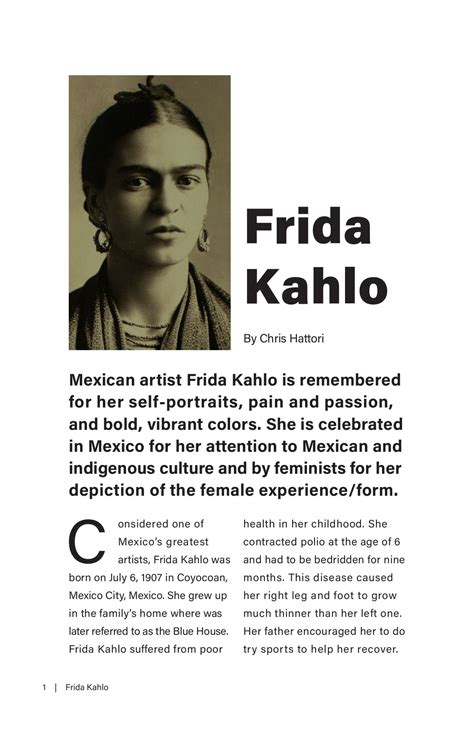 Frida Kahlo

By Chris Hattori

Mexican artist Frida Kahlo is remembered for her self-portraits, pain and passion, and bold, vibrant colors. She is celebrated in Mexico for her attention to Mexican and indigenous culture and by feminists for her depiction of the female experience/form.

Considered one of Mexico's greatest artists, Frida Kahlo was born on July 6, 1907 in Coyocoan, Mexico City, Mexico. She grew up in the family's home where was later referred to as the Blue House. Frida Kahlo suffered from poor health in her childhood. She contracted polio at the age of 6 and had to be bedridden for nine months. This disease caused her right leg and foot to grow much thinner than her left one. Her father encouraged her to do try sports to help her recover.

1 | Frida Kahlo